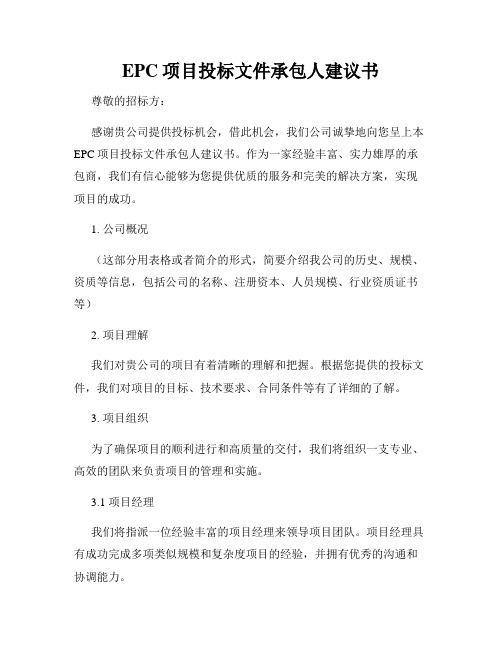 EPC 项目投标文件承包人建议书

尊敬的招标方：

感谢贵公司提供投标机会，借此机会，我们公司诚挚地向您呈上本 EPC 项目投标文件承包人建议书。作为一家经验丰富、实力雄厚的承包商，我们有信心能够为您提供优质的服务和完美的解决方案，实现项目的成功。

1. 公司概况

（这部分用表格或者简介的形式，简要介绍我公司的历史、规模、资质等信息，包括公司的名称、注册资本、人员规模、行业资质证书等）

2. 项目理解

我们对贵公司的项目有着清晰的理解和把握。根据您提供的投标文件，我们对项目的目标、技术要求、合同条件等有了详细的了解。

3. 项目组织

为了确保项目的顺利进行和高质量的交付，我们将组织一支专业、高效的团队来负责项目的管理和实施。

3.1 项目经理

我们将指派一位经验丰富的项目经理来领导项目团队。项目经理具有成功完成多项类似规模和复杂度项目的经验，并拥有优秀的沟通和协调能力。